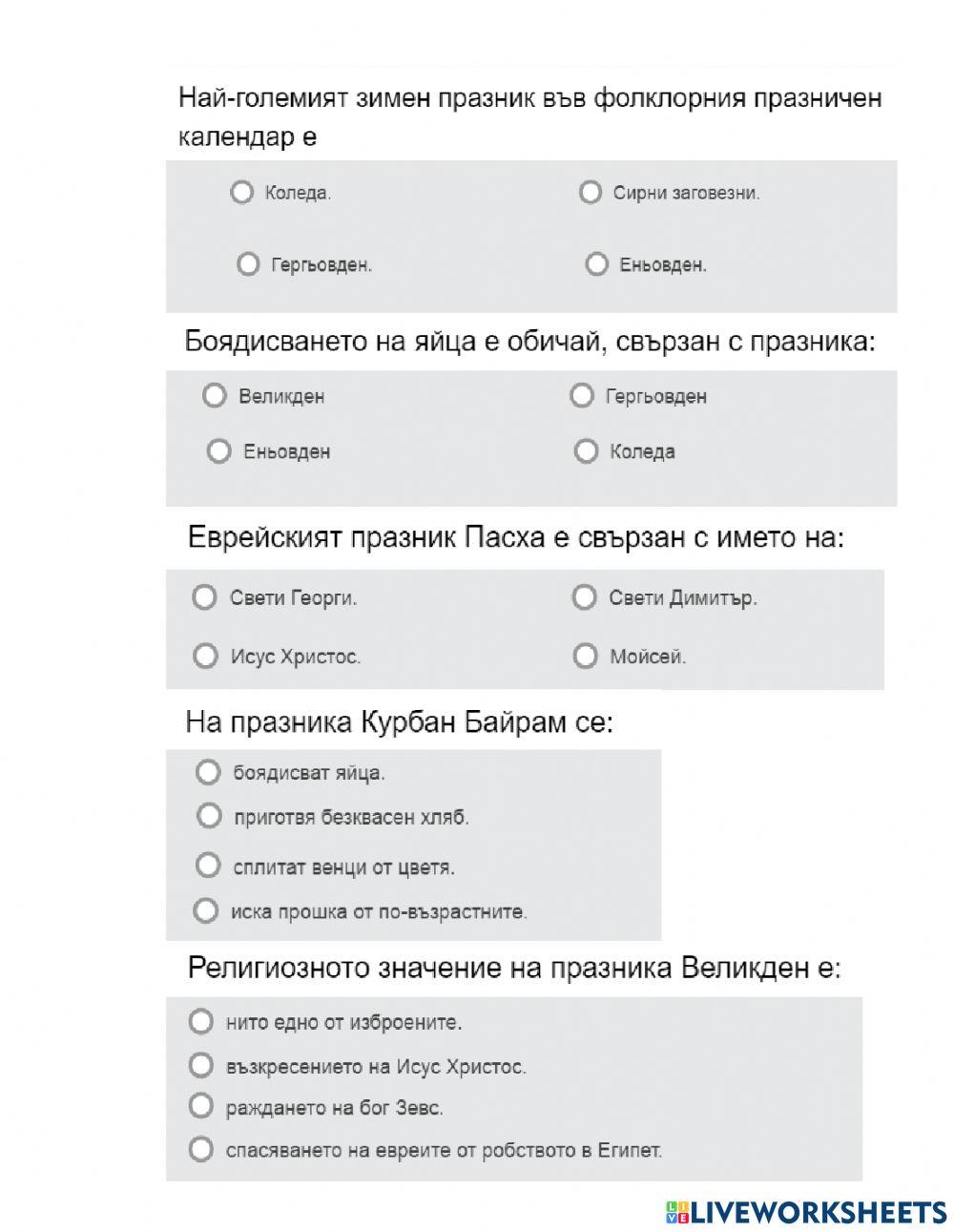 Най-големият зимен празник във фолклорния празничен календар е

Коледа.
Сирни заговезни.
Гергьовден.
Еньовден.

Боядисването на яйца е обичай, свързан с празника:

Великден
Гергьовден
Еньовден
Коледа

Еврейският празник Пасха е свързан с името на:

Свети Георги.
Свети Димитър.
Исус Христос.
Мойсей.

На празника Курбан Байрам се:

боядисват яйца.
приготвя безквасен хляб.
сплитат венци от цветя.
иска прошка от по-възрастните.

Религиозното значение на празника Великден е:

нито едно от изброените.
възкресението на Исус Христос.
раждането на бог Зевс.
спасяването на евреите от робството в Египет.

LIVEWORKSHEETS